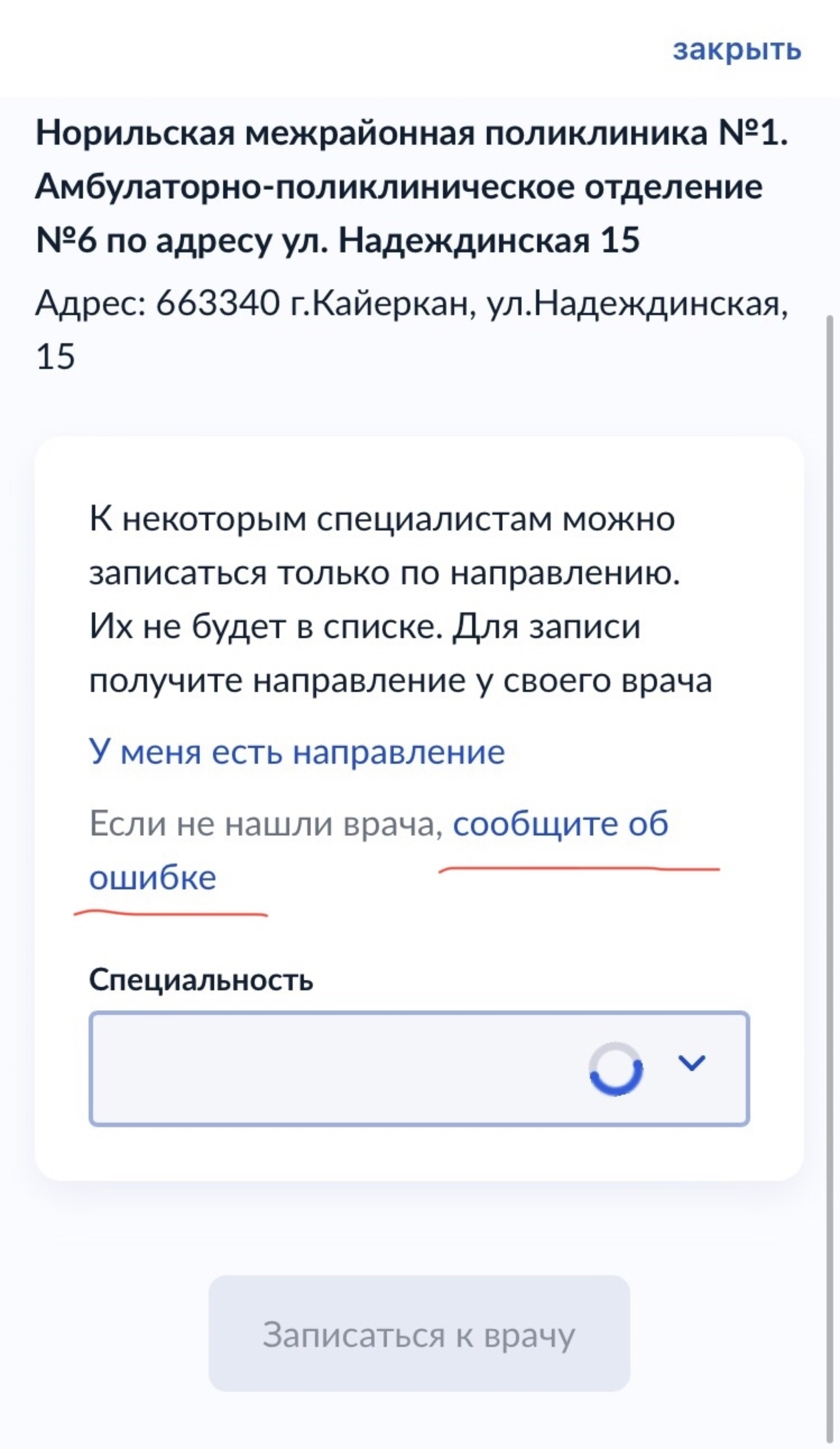 закрыть

Норильская межрайонная поликлиника №1. Амбулаторно-поликлиническое отделение №6 по адресу ул. Надеждинская 15

Адрес: 663340 г.Кайеркан, ул.Надеждинская, 15

К некоторым специалистам можно записаться только по направлению. Их не будет в списке. Для записи получите направление у своего врача

У меня есть направление

Если не нашли врача, сообщите об ошибке

Специальность

Записаться к врачу